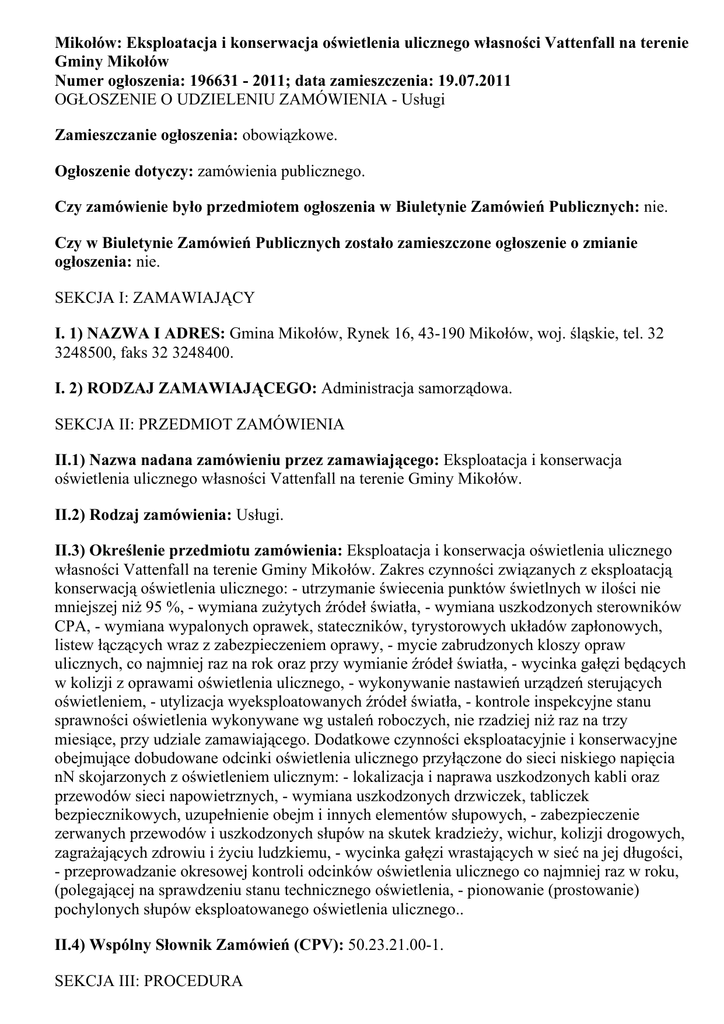 Mikołów: Eksploatacja i konserwacja oświetlenia ulicznego własności Vattenfall na terenie Gminy Mikołów
Numer ogłoszenia: 196631 - 2011; data zamieszczenia: 19.07.2011
OGŁOSZENIE O UDZIELENIU ZAMÓWIENIA - Usługi

Zamieszczanie ogłoszenia: obowiązkowe.

Ogłoszenie dotyczy: zamówienia publicznego.

Czy zamówienie było przedmiotem ogłoszenia w Biuletynie Zamówień Publicznych: nie.

Czy w Biuletynie Zamówień Publicznych zostało zamieszczone ogłoszenie o zmianie ogłoszenia: nie.

SEKCJA I: ZAMAWIAJĄCY

I. 1) NAZWA I ADRES: Gmina Mikołów, Rynek 16, 43-190 Mikołów, woj. śląskie, tel. 32 3248500, faks 32 3248400.

I. 2) RODZAJ ZAMAWIAJĄCEGO: Administracja samorządowa.

SEKCJA II: PRZEDMIOT ZAMÓWIENIA

II.1) Nazwa nadana zamówieniu przez zamawiającego: Eksploatacja i konserwacja oświetlenia ulicznego własności Vattenfall na terenie Gminy Mikołów.

II.2) Rodzaj zamówienia: Usługi.

II.3) Określenie przedmiotu zamówienia: Eksploatacja i konserwacja oświetlenia ulicznego własności Vattenfall na terenie Gminy Mikołów. Zakres czynności związanych z eksploatacją konserwacją oświetlenia ulicznego: - utrzymanie świecenia punktów świetlnych w ilości nie mniejszej niż 95 %, - wymiana zużytych źródeł światła, - wymiana uszkodzonych sterowników CPA, - wymiana wypalonych oprawek, stateczników, tyrystorowych układów zapłonowych, listew łączących wraz z zabezpieczeniem oprawy, - mycie zabrudzonych kloszy opraw ulicznych, co najmniej raz na rok oraz przy wymianie źródeł światła, - wycinka gałęzi będących w kolizji z oprawami oświetlenia ulicznego, - wykonywanie nastawień urządzeń sterujących oświetleniem, - utylizacja wyeksploatowanych źródeł światła, - kontrole inspekcyjne stanu sprawności oświetlenia wykonywane wg ustaleń roboczych, nie rzadziej niż raz na trzy miesiące, przy udziale zamawiającego. Dodatkowe czynności eksploatacyjnie i konserwacyjne obejmujące dobudowane odcinki oświetlenia ulicznego przyłączone do sieci niskiego napięcia nN skojarzonych z oświetleniem ulicznym: - lokalizacja i naprawa uszkodzonych kabli oraz przewodów sieci napowietrznych, - wymiana uszkodzonych drzwiczek, tabliczek bezpiecznikowych, uzupełnienie obejm i innych elementów słupowych, - zabezpieczenie zerwanych przewodów i uszkodzonych słupów na skutek kradzieży, wichur, kolizji drogowych, zagrażających zdrowiu i życiu ludzkiemu, - wycinka gałęzi wrastających w sieć na jej długości, - przeprowadzanie okresowej kontroli odcinków oświetlenia ulicznego co najmniej raz w roku, (polegającej na sprawdzeniu stanu technicznego oświetlenia, - pionowanie (prostowanie) pochylonych słupów eksploatowanego oświetlenia ulicznego..

II.4) Wspólny Słownik Zamówień (CPV): 50.23.21.00-1.

SEKCJA III: PROCEDURA